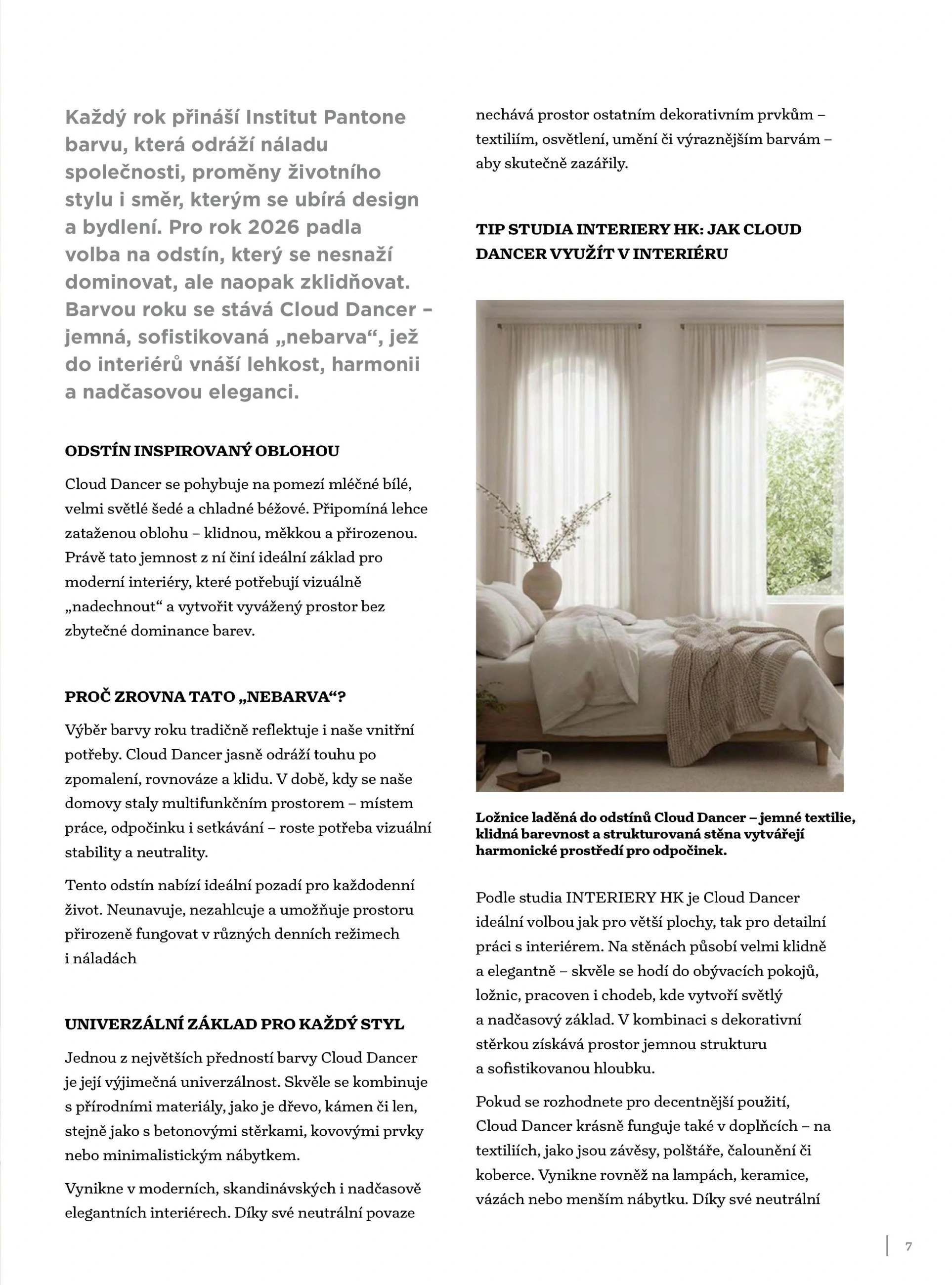 Každý rok přináší Institut Pantone barvu, která odráží náladu společnosti, proměny životního stylu i směr, kterým se ubírá design a bydlení. Pro rok 2026 padla volba na odstín, který se nesnaží dominovat, ale naopak zklidňovat. Barvou roku se stává Cloud Dancer – jemná, sofistikovaná „nebarva“, jež do interiérů vnáší lehkost, harmonii a nadčasovou eleganci.

ODSTÍN INSPIROVANÝ OBLOHOU

Cloud Dancer se pohybuje na pomezí mléčné bílé, velmi světlé šedé a chladné béžové. Připomíná lehce zataženou oblohu – klidnou, měkkou a přirozenou. Právě tato jemnost z ní činí ideální základ pro moderní interiéry, které potřebují vizuálně „nadechnout“ a vytvořit vyvážený prostor bez zbytečné dominance barev.

PROČ ZROVNA TATO „NEBARVA“?

Výběr barvy roku tradičně reflektuje i naše vnitřní potřeby. Cloud Dancer jasně odráží touhu po zpomalení, rovnováze a klidu. V době, kdy se naše domovy staly multifunkčním prostorem – místem práce, odpočinku i setkávání – roste potřeba vizuální stability a neutrality.

Tento odstín nabízí ideální pozadí pro každodenní život. Neunavuje, nezahlcuje a umožňuje prostoru přirozeně fungovat v různých denních režimech i náladách

UNIVERZÁLNÍ ZÁKLAD PRO KAŽDÝ STYL

Jednou z největších předností barvy Cloud Dancer je její výjimečná univerzálnost. Skvěle se kombinuje s přírodními materiály, jako je dřevo, kámen či len, stejně jako s betonovými stěrkami, kovovými prvky nebo minimalistickým nábytkem.

Vynikne v moderních, skandinávských i nadčasově elegantních interiérech. Díky své neutrální povaze nechává prostor ostatním dekorativním prvkům – textiliím, osvětlení, umění či výraznějším barvám – aby skutečně zazářily.

TIP STUDIA INTERIERY HK: JAK CLOUD DANCER VYUŽÍT V INTERIÉRU

Ložnice laděná do odstínů Cloud Dancer – jemné textilie, klidná barevnost a strukturovaná stěna vytvářejí harmonické prostředí pro odpočinek.

Podle studia INTERIERY HK je Cloud Dancer ideální volbou jak pro větší plochy, tak pro detailní práci s interiérem. Na stěnách působí velmi klidně a elegantně – skvěle se hodí do obývacích pokojů, ložnic, pracoven i chodeb, kde vytvoří světlý a nadčasový základ. V kombinaci s dekorativní stěrkou získává prostor jemnou strukturu a sofistikovanou hloubku.

Pokud se rozhodnete pro decentnější použití, Cloud Dancer krásně funguje také v doplňcích – na textiliích, jako jsou závěsy, polštáře, čalounění či koberce. Vynikne rovněž na lampách, keramice, vázách nebo menším nábytku. Díky své neutrální

7